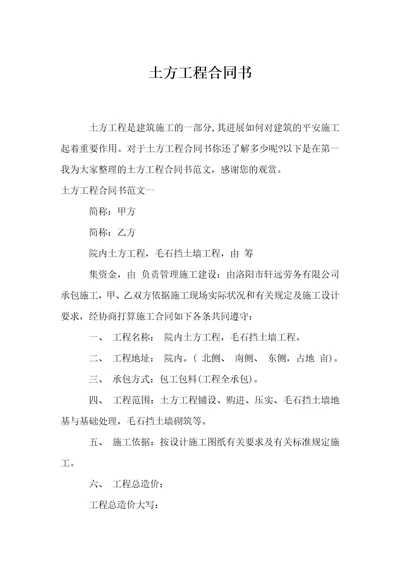 土方工程合同书

土方工程是建筑施工的一部分,其进展如何对建筑的平安施工起着重要作用。对于土方工程合同书你还了解多少呢?以下是在第一我为大家整理的土方工程合同书范文，感谢您的观赏。

土方工程合同书范文一

简称：甲方

简称：乙方

院内土方工程，毛石挡土墙工程，由 筹

集资金，由 负责管理施工建设；由洛阳市轩远劳务有限公司承包施工，甲、乙双方依据施工现场实际状况和有关规定及施工设计要求，经协商打算施工合同如下各条共同遵守：

一、 工程名称： 院内土方工程，毛石挡土墙工程。

二、 工程地址： 院内。( 北侧、 南侧、 东侧，占地 亩)。

三、 承包方式：包工包料(工程全承包)。

四、 工程范围：土方工程铺设、购进、压实、毛石挡土墙地基与基础处理，毛石挡土墙砌筑等。

五、 施工依据：按设计施工图纸有关要求及有关标准规定施工。

六、 工程总造价：

工程总造价大写：